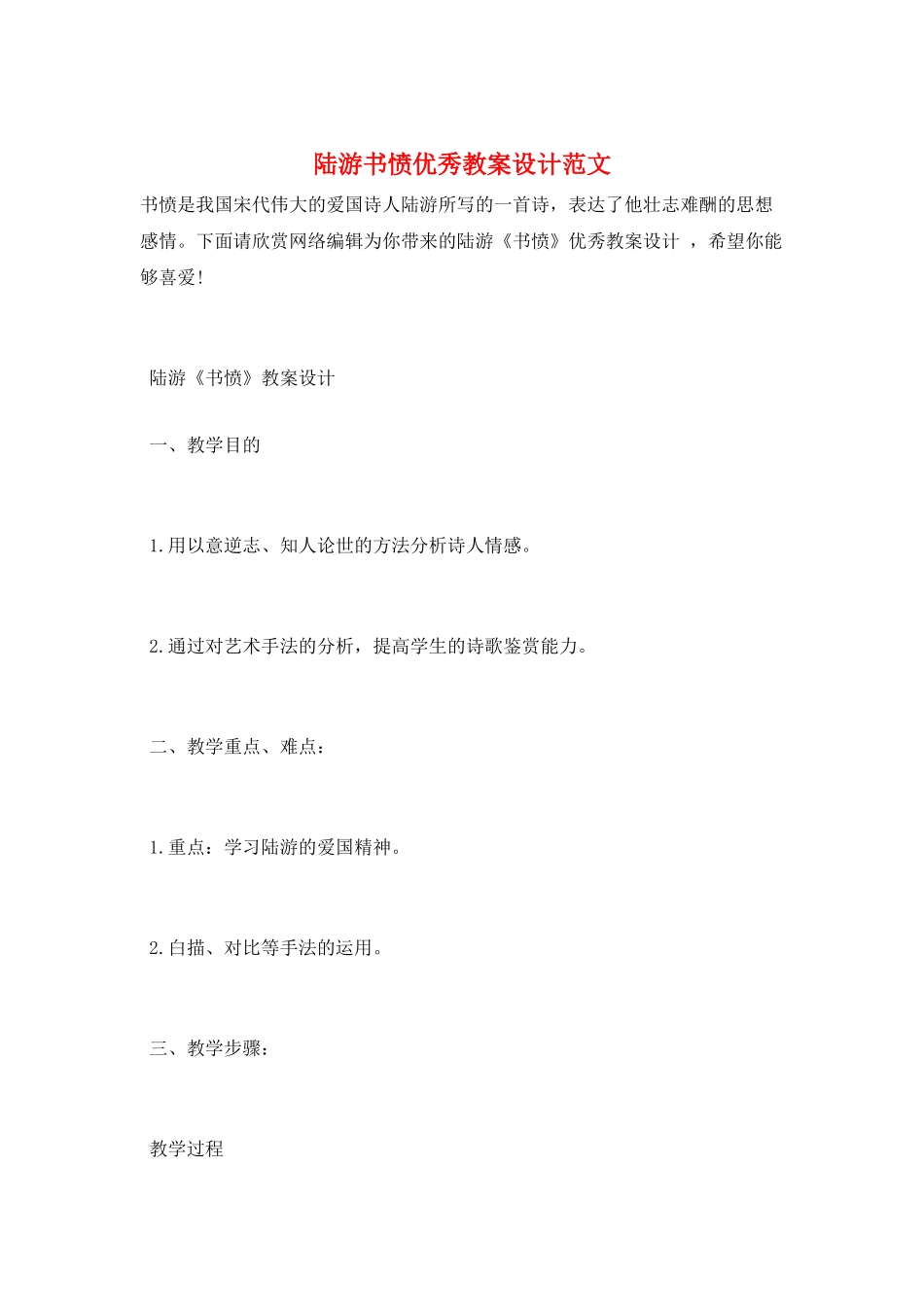 陆游书愤优秀教案设计范文

书愤是我国宋代伟大的爱国诗人陆游所写的一首诗，表达了他壮志难酬的思想感情。下面请欣赏网络编辑为你带来的陆游《书愤》优秀教案设计 ，希望你能够喜爱!

陆游《书愤》教案设计

一、教学目的

1.用以意逆志、知人论世的方法分析诗人情感。

2.通过对艺术手法的分析，提高学生的诗歌鉴赏能力。

二、教学重点、难点：

1.重点：学习陆游的爱国精神。

2.白描、对比等手法的运用。

三、教学步骤：

教学过程